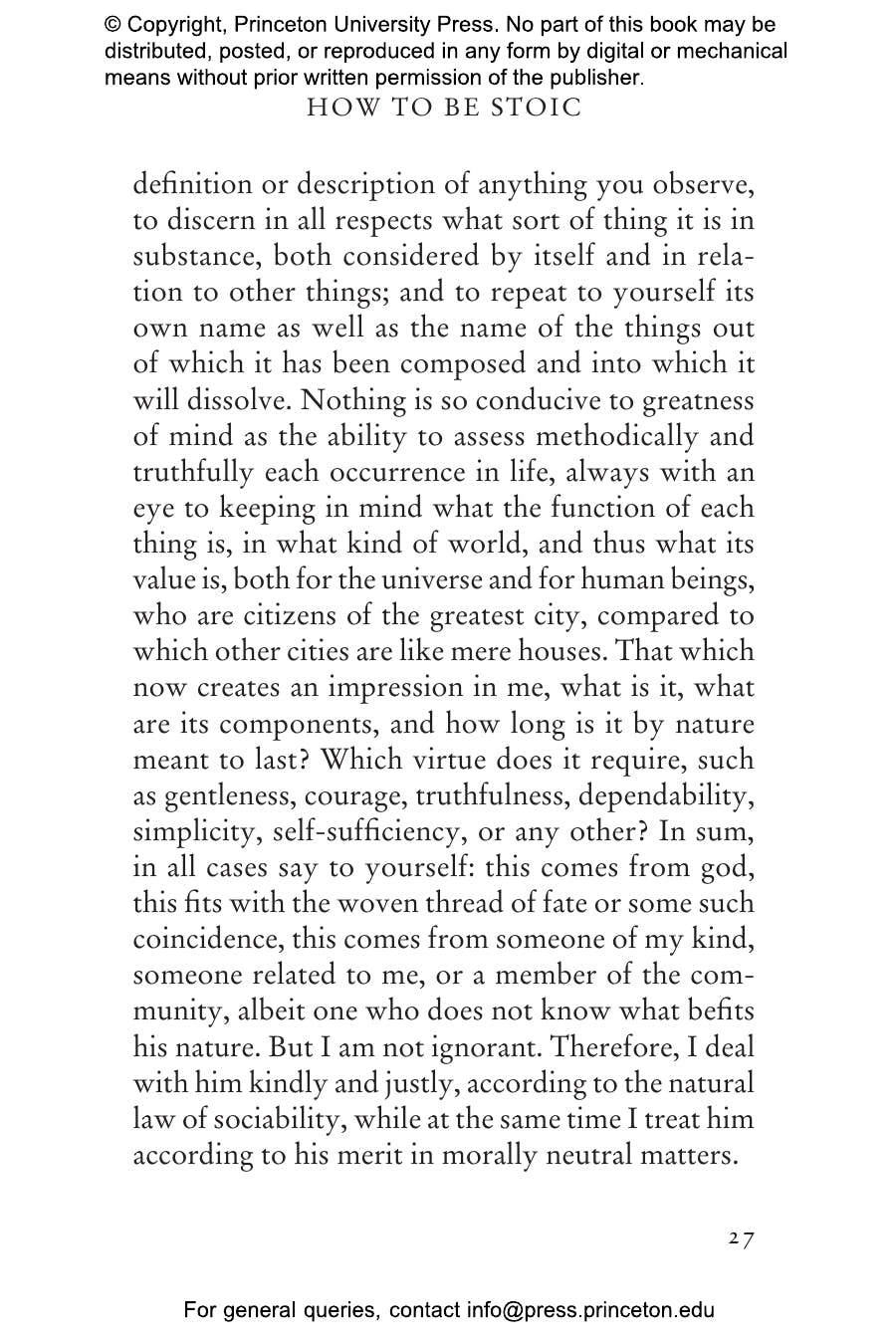 © Copyright, Princeton University Press. No part of this book may be distributed, posted, or reproduced in any form by digital or mechanical means without prior written permission of the publisher.

HOW TO BE STOIC

definition or description of anything you observe, to discern in all respects what sort of thing it is in substance, both considered by itself and in relation to other things; and to repeat to yourself its own name as well as the name of the things out of which it has been composed and into which it will dissolve. Nothing is so conducive to greatness of mind as the ability to assess methodically and truthfully each occurrence in life, always with an eye to keeping in mind what the function of each thing is, in what kind of world, and thus what its value is, both for the universe and for human beings, who are citizens of the greatest city, compared to which other cities are like mere houses. That which now creates an impression in me, what is it, what are its components, and how long is it by nature meant to last? Which virtue does it require, such as gentleness, courage, truthfulness, dependability, simplicity, self-sufficiency, or any other? In sum, in all cases say to yourself: this comes from god, this fits with the woven thread of fate or some such coincidence, this comes from someone of my kind, someone related to me, or a member of the community, albeit one who does not know what befits his nature. But I am not ignorant. Therefore, I deal with him kindly and justly, according to the natural law of sociability, while at the same time I treat him according to his merit in morally neutral matters.

27

For general queries, contact info@press.princeton.edu